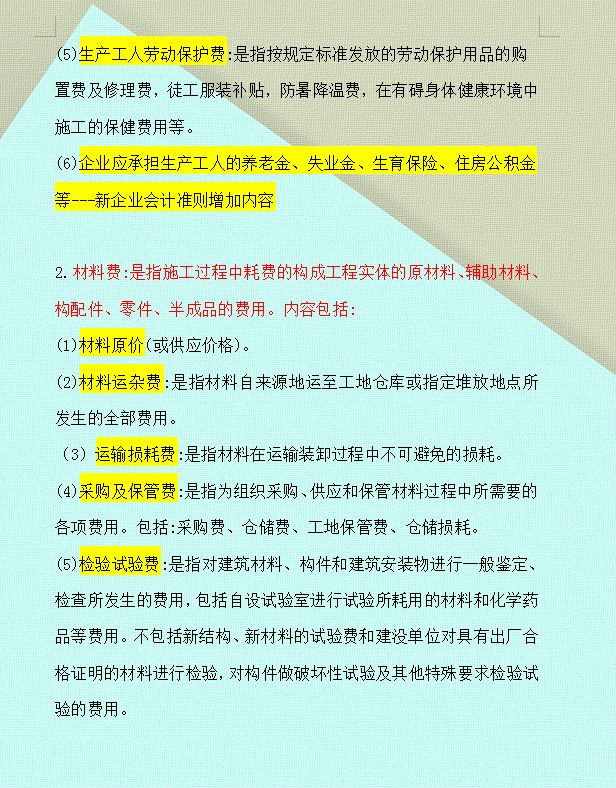 (5)生产工人劳动保护费:是指按规定标准发放的劳动保护用品的购置费及修理费，徒工服装补贴，防暑降温费，在有碍身体健康环境中施工的保健费用等。
(6)企业应承担生产工人的养老金、失业金、生育保险、住房公积金等---新企业会计准则增加内容

2.材料费:是指施工过程中耗费的构成工程实体的原材料、辅助材料、构配件、零件、半成品的费用。内容包括:
(1)材料原价(或供应价格)。
(2)材料运杂费:是指材料自来源地运至工地仓库或指定堆放地点所发生的全部费用。
（3）运输损耗费:是指材料在运输装卸过程中不可避免的损耗。
(4)采购及保管费:是指为组织采购、供应和保管材料过程中所需要的各项费用。包括:采购费、仓储费、工地保管费、仓储损耗。
(5)检验试验费:是指对建筑材料、构件和建筑安装物进行一般鉴定、检查所发生的费用，包括自设试验室进行试验所耗用的材料和化学药品等费用。不包括新结构、新材料的试验费和建设单位对具有出厂合格证明的材料进行检验，对构件做破坏性试验及其他特殊要求检验试验的费用。